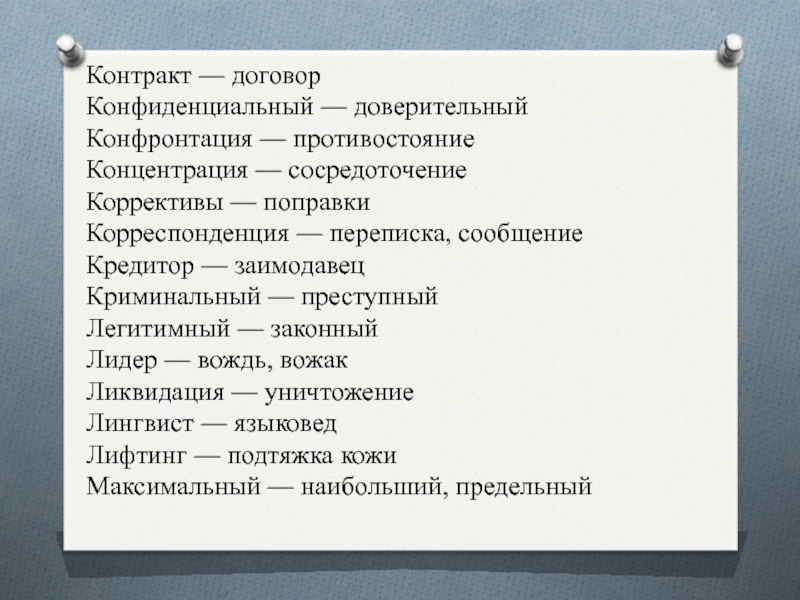 Контракт — договор
Конфиденциальный — доверительный
Конфронтация — противостояние
Концентрация — сосредоточение
Коррективы — поправки
Корреспонденция — переписка, сообщение
Кредитор — заимодавец
Криминальный — преступный
Легитимный — законный
Лидер — вождь, вожак
Ликвидация — уничтожение
Лингвист — языковед
Лифтинг — подтяжка кожи
Максимальный — наибольший, предельный